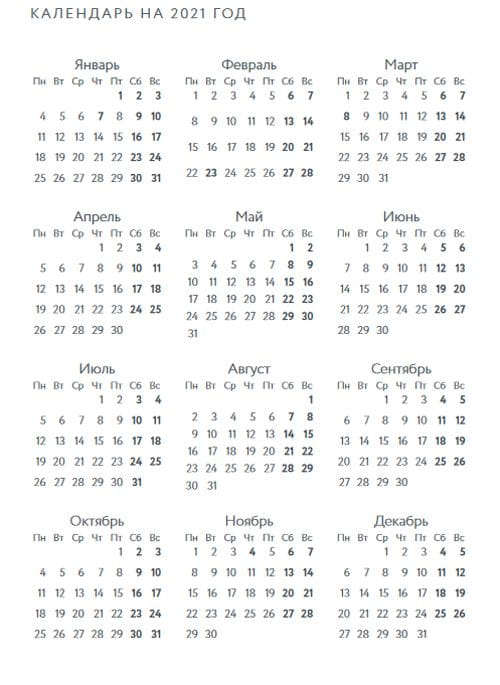 КАЛЕНДАРЬ НА 2021 ГОД

Январь

| Пн | Вт | Ср | Чт | Пт | Сб | Вс |
|---|---|---|---|---|---|---|
| | | | | 1 | 2 | 3 |
| 4 | 5 | 6 | 7 | 8 | 9 | 10 |
| 11 | 12 | 13 | 14 | 15 | 16 | 17 |
| 18 | 19 | 20 | 21 | 22 | 23 | 24 |
| 25 | 26 | 27 | 28 | 29 | 30 | 31 |

Февраль

| Пн | Вт | Ср | Чт | Пт | Сб | Вс |
|---|---|---|---|---|---|---|
| 1 | 2 | 3 | 4 | 5 | 6 | 7 |
| 8 | 9 | 10 | 11 | 12 | 13 | 14 |
| 15 | 16 | 17 | 18 | 19 | 20 | 21 |
| 22 | 23 | 24 | 25 | 26 | 27 | 28 |

Март

| Пн | Вт | Ср | Чт | Пт | Сб | Вс |
|---|---|---|---|---|---|---|
| 1 | 2 | 3 | 4 | 5 | 6 | 7 |
| 8 | 9 | 10 | 11 | 12 | 13 | 14 |
| 15 | 16 | 17 | 18 | 19 | 20 | 21 |
| 22 | 23 | 24 | 25 | 26 | 27 | 28 |
| 29 | 30 | 31 | | | | |

Апрель

| Пн | Вт | Ср | Чт | Пт | Сб | Вс |
|---|---|---|---|---|---|---|
| | | | 1 | 2 | 3 | 4 |
| 5 | 6 | 7 | 8 | 9 | 10 | 11 |
| 12 | 13 | 14 | 15 | 16 | 17 | 18 |
| 19 | 20 | 21 | 22 | 23 | 24 | 25 |
| 26 | 27 | 28 | 29 | 30 | | |

Май

| Пн | Вт | Ср | Чт | Пт | Сб | Вс |
|---|---|---|---|---|---|---|
| | | | | | 1 | 2 |
| 3 | 4 | 5 | 6 | 7 | 8 | 9 |
| 10 | 11 | 12 | 13 | 14 | 15 | 16 |
| 17 | 18 | 19 | 20 | 21 | 22 | 23 |
| 24 | 25 | 26 | 27 | 28 | 29 | 30 |
| 31 | | | | | | |

Июнь

| Пн | Вт | Ср | Чт | Пт | Сб | Вс |
|---|---|---|---|---|---|---|
| | 1 | 2 | 3 | 4 | 5 | 6 |
| 7 | 8 | 9 | 10 | 11 | 12 | 13 |
| 14 | 15 | 16 | 17 | 18 | 19 | 20 |
| 21 | 22 | 23 | 24 | 25 | 26 | 27 |
| 28 | 29 | 30 | | | | |

Июль

| Пн | Вт | Ср | Чт | Пт | Сб | Вс |
|---|---|---|---|---|---|---|
| | | | 1 | 2 | 3 | 4 |
| 5 | 6 | 7 | 8 | 9 | 10 | 11 |
| 12 | 13 | 14 | 15 | 16 | 17 | 18 |
| 19 | 20 | 21 | 22 | 23 | 24 | 25 |
| 26 | 27 | 28 | 29 | 30 | 31 | |

Август

| Пн | Вт | Ср | Чт | Пт | Сб | Вс |
|---|---|---|---|---|---|---|
| | | | | | | 1 |
| 2 | 3 | 4 | 5 | 6 | 7 | 8 |
| 9 | 10 | 11 | 12 | 13 | 14 | 15 |
| 16 | 17 | 18 | 19 | 20 | 21 | 22 |
| 23 | 24 | 25 | 26 | 27 | 28 | 29 |
| 30 | 31 | | | | | |

Сентябрь

| Пн | Вт | Ср | Чт | Пт | Сб | Вс |
|---|---|---|---|---|---|---|
| | | 1 | 2 | 3 | 4 | 5 |
| 6 | 7 | 8 | 9 | 10 | 11 | 12 |
| 13 | 14 | 15 | 16 | 17 | 18 | 19 |
| 20 | 21 | 22 | 23 | 24 | 25 | 26 |
| 27 | 28 | 29 | 30 | | | |

Октябрь

| Пн | Вт | Ср | Чт | Пт | Сб | Вс |
|---|---|---|---|---|---|---|
| | | | | 1 | 2 | 3 |
| 4 | 5 | 6 | 7 | 8 | 9 | 10 |
| 11 | 12 | 13 | 14 | 15 | 16 | 17 |
| 18 | 19 | 20 | 21 | 22 | 23 | 24 |
| 25 | 26 | 27 | 28 | 29 | 30 | 31 |

Ноябрь

| Пн | Вт | Ср | Чт | Пт | Сб | Вс |
|---|---|---|---|---|---|---|
| 1 | 2 | 3 | 4 | 5 | 6 | 7 |
| 8 | 9 | 10 | 11 | 12 | 13 | 14 |
| 15 | 16 | 17 | 18 | 19 | 20 | 21 |
| 22 | 23 | 24 | 25 | 26 | 27 | 28 |
| 29 | 30 | | | | | |

Декабрь

| Пн | Вт | Ср | Чт | Пт | Сб | Вс |
|---|---|---|---|---|---|---|
| | | 1 | 2 | 3 | 4 | 5 |
| 6 | 7 | 8 | 9 | 10 | 11 | 12 |
| 13 | 14 | 15 | 16 | 17 | 18 | 19 |
| 20 | 21 | 22 | 23 | 24 | 25 | 26 |
| 27 | 28 | 29 | 30 | 31 | | |